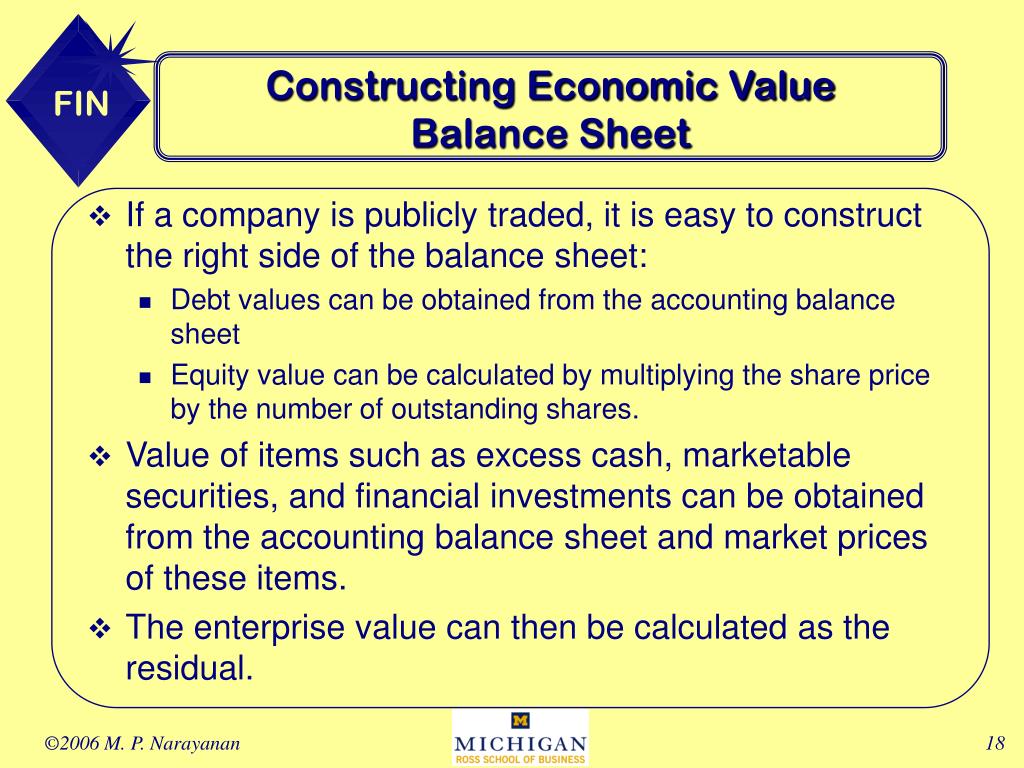 FIN

Constructing Economic Value Balance Sheet

❖ If a company is publicly traded, it is easy to construct the right side of the balance sheet:

▪ Debt values can be obtained from the accounting balance sheet

▪ Equity value can be calculated by multiplying the share price by the number of outstanding shares.

❖ Value of items such as excess cash, marketable securities, and financial investments can be obtained from the accounting balance sheet and market prices of these items.

❖ The enterprise value can then be calculated as the residual.

©2006 M. P. Narayanan

M
MICHIGAN
ROSS SCHOOL OF BUSINESS

18